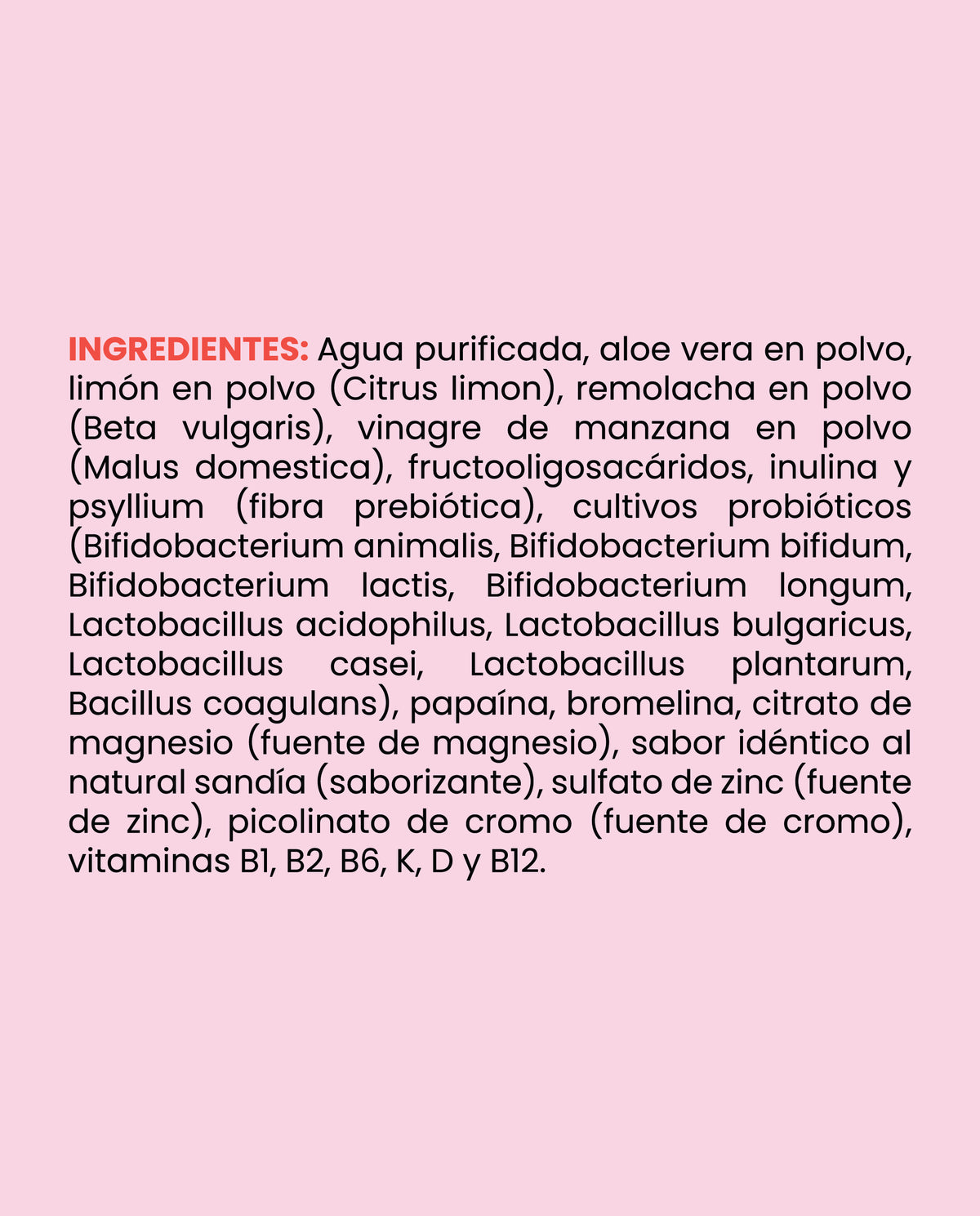 INGREDIENTES: Agua purificada, aloe vera en polvo, limón en polvo (Citrus limon), remolacha en polvo (Beta vulgaris), vinagre de manzana en polvo (Malus domestica), fructooligosacáridos, inulina y psyllium (fibra prebiótica), cultivos probióticos (Bifidobacterium animalis, Bifidobacterium bifidum, Bifidobacterium lactis, Bifidobacterium longum, Lactobacillus acidophilus, Lactobacillus bulgaricus, Lactobacillus casei, Lactobacillus plantarum, Bacillus coagulans), papaína, bromelina, citrato de magnesio (fuente de magnesio), sabor idéntico al natural sandía (saborizante), sulfato de zinc (fuente de zinc), picolinato de cromo (fuente de cromo), vitaminas B1, B2, B6, K, D y B12.